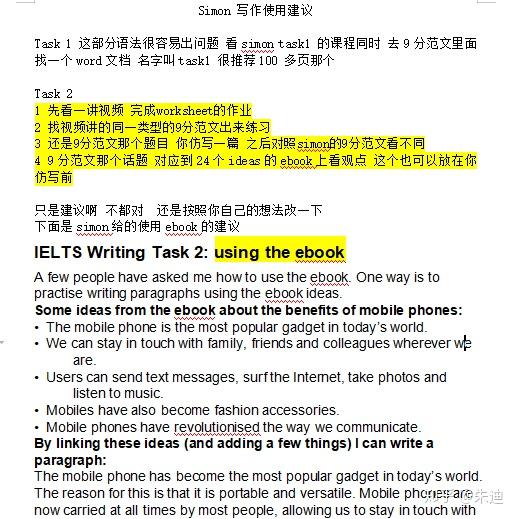 Simon 写作使用建议

Task 1 这部分语法很容易出问题 看 simon task1 的课程同时 去 9 分范文里面找一个 word 文档 名字叫 task1 很推荐 100 多页那个

Task 2
1 先看一讲视频 完成worksheet的作业
2 找视频讲的同一类型的9分范文出来练习
3 还是9分范文那个题目 你仿写一篇 之后对照simon的9分范文看不同
4 9 分范文那个话题 对应到 24 个 ideas 的 ebook 上看观点 这个也可以放在你仿写前

只是建议啊 不都对 还是按照你自己的想法改一下
下面是 simon 给的使用 ebook 的建议

IELTS Writing Task 2: using the ebook

A few people have asked me how to use the ebook. One way is to practise writing paragraphs using the ebook ideas.
Some ideas from the ebook about the benefits of mobile phones:
• The mobile phone is the most popular gadget in today's world.
• We can stay in touch with family, friends and colleagues wherever we are.
• Users can send text messages, surf the Internet, take photos and listen to music.
• Mobiles have also become fashion accessories.
• Mobile phones have revolutionised the way we communicate.
By linking these ideas (and adding a few things) I can write a paragraph:
The mobile phone has become the most popular gadget in today's world. The reason for this is that it is portable and versatile. Mobile phones are now carried at all times by most people, allowing us to stay in touch with

知乎 @朱迪